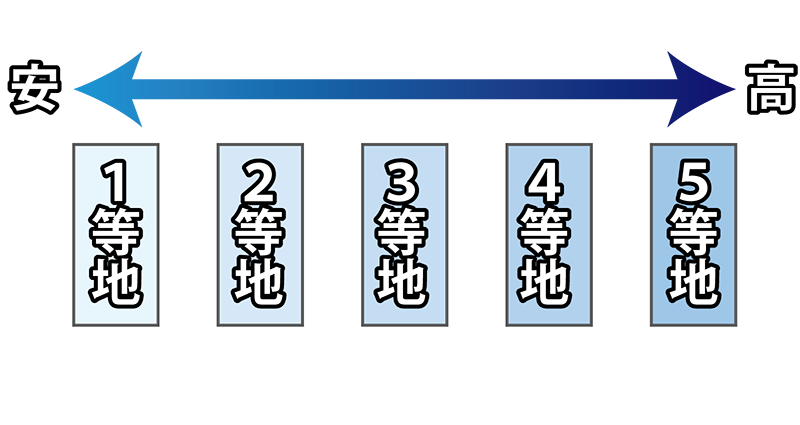 安

高

1等地

2等地

3等地

4等地

5等地